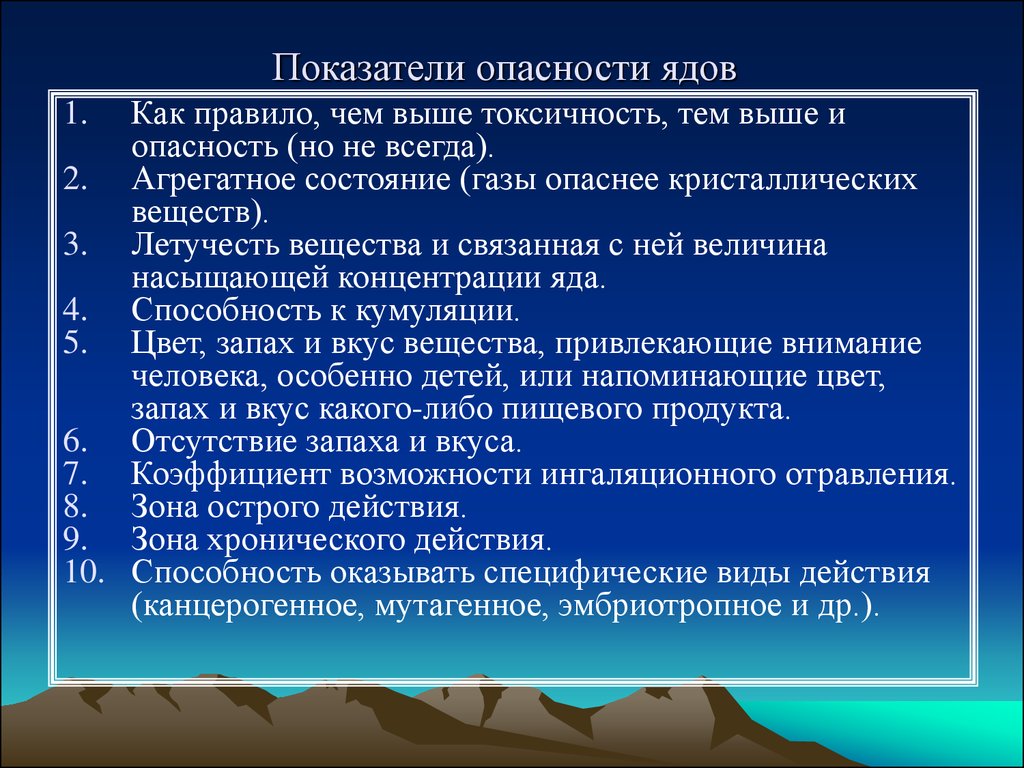 Показатели опасности ядов

1. Как правило, чем выше токсичность, тем выше и опасность (но не всегда).
2. Агрегатное состояние (газы опаснее кристаллических веществ).
3. Летучесть вещества и связанная с ней величина насыщающей концентрации яда.
4. Способность к кумуляции.
5. Цвет, запах и вкус вещества, привлекающие внимание человека, особенно детей, или напоминающие цвет, запах и вкус какого-либо пищевого продукта.
6. Отсутствие запаха и вкуса.
7. Коэффициент возможности ингаляционного отравления.
8. Зона острого действия.
9. Зона хронического действия.
10. Способность оказывать специфические виды действия (канцерогенное, мутагенное, эмбриотропное и др.).